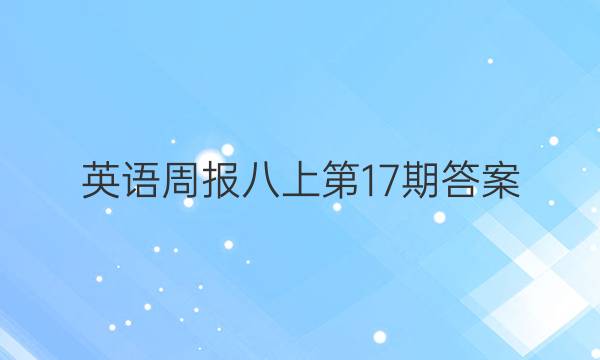 英语周报八上第17期答案